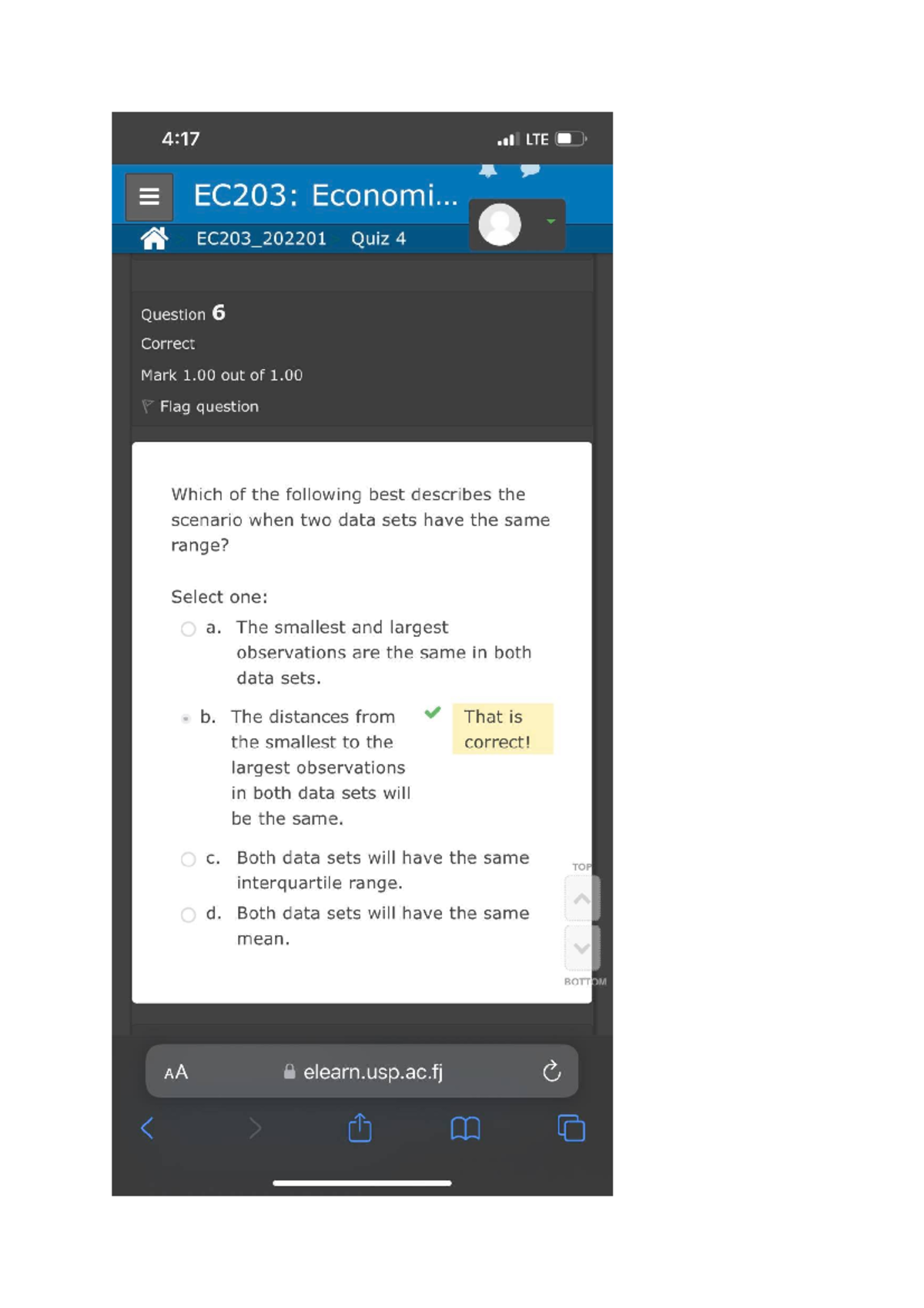 4:17 LTE

EC203: Economi...

EC203_202201 Quiz 4

Question 6
Correct
Mark 1.00 out of 1.00
Flag question

Which of the following best describes the scenario when two data sets have the same range?

Select one:
a. The smallest and largest observations are the same in both data sets.
b. The distances from the smallest to the largest observations in both data sets will be the same.
That is correct!
c. Both data sets will have the same interquartile range.
d. Both data sets will have the same mean.

TOP
BOTTOM

AA elearn.usp.ac.fj